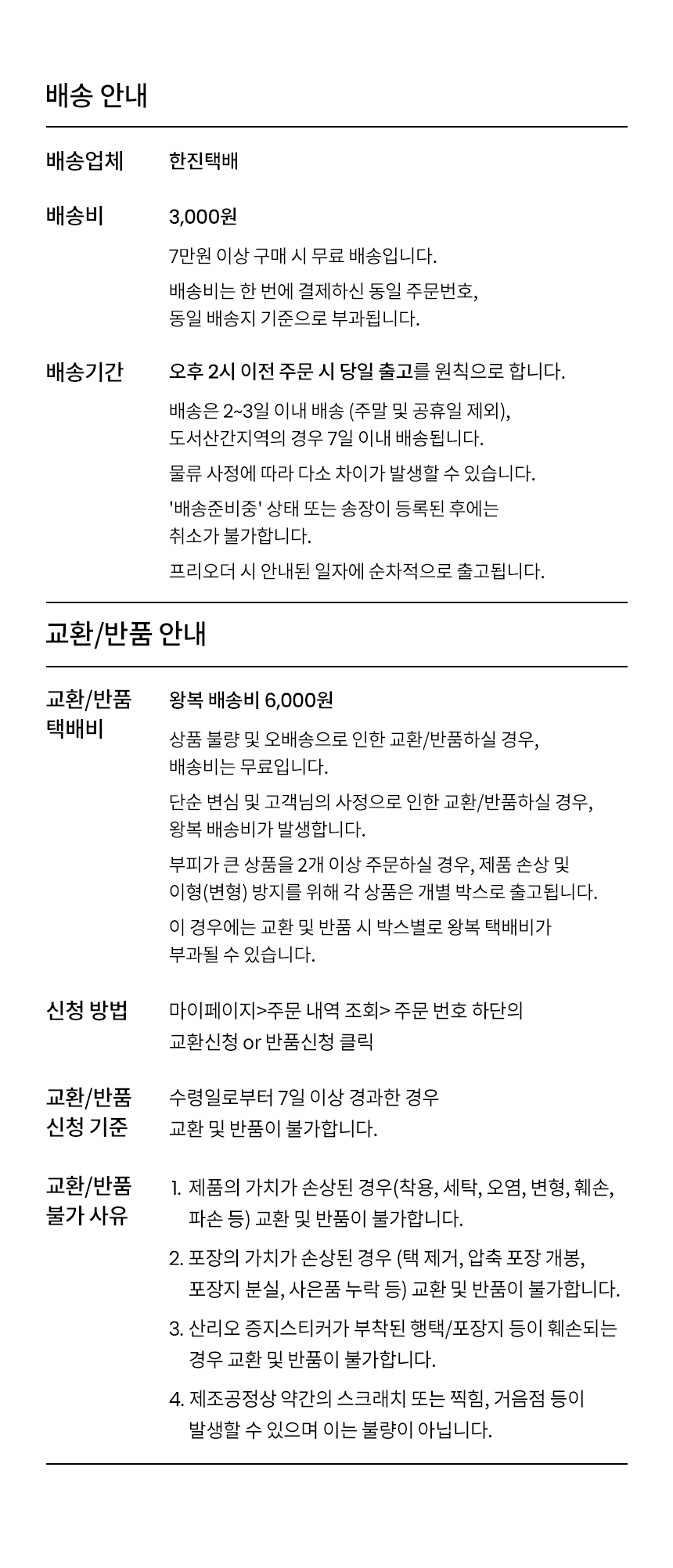 배송 안내

배송업체
한진택배

배송비
3,000원

7만원 이상 구매 시 무료 배송입니다.

배송비는 한 번에 결제하신 동일 주문번호, 동일 배송지 기준으로 부과됩니다.

배송기간
오후 2시 이전 주문 시 당일 출고를 원칙으로 합니다.

배송은 2~3일 이내 배송 (주말 및 공휴일 제외), 도서산간지역의 경우 7일 이내 배송됩니다.

물류 사정에 따라 다소 차이가 발생할 수 있습니다.

'배송준비중' 상태 또는 송장이 등록된 후에는 취소가 불가합니다.

프리오더 시 안내된 일자에 순차적으로 출고됩니다.

교환/반품 안내

교환/반품 택배비
왕복 배송비 6,000원

상품 불량 및 오배송으로 인한 교환/반품하실 경우, 배송비는 무료입니다.

단순 변심 및 고객님의 사정으로 인한 교환/반품하실 경우, 왕복 배송비가 발생합니다.

부피가 큰 상품을 2개 이상 주문하실 경우, 제품 손상 및 이형(변형) 방지를 위해 각 상품은 개별 박스로 출고됩니다.

이 경우에는 교환 및 반품 시 박스별로 왕복 택배비가 부과될 수 있습니다.

신청 방법
마이페이지>주문 내역 조회> 주문 번호 하단의 교환신청 or 반품신청 클릭

교환/반품 신청 기준
수령일로부터 7일 이상 경과한 경우 교환 및 반품이 불가합니다.

교환/반품 불가 사유
1. 제품의 가치가 손상된 경우(착용, 세탁, 오염, 변형, 훼손, 파손 등) 교환 및 반품이 불가합니다.
2. 포장의 가치가 손상된 경우 (택 제거, 압축 포장 개봉, 포장지 분실, 사은품 누락 등) 교환 및 반품이 불가합니다.
3. 산리오 증지스티커가 부착된 행택/포장지 등이 훼손되는 경우 교환 및 반품이 불가합니다.
4. 제조공정상 약간의 스크래치 또는 찍힘, 거음점 등이 발생할 수 있으며 이는 불량이 아닙니다.